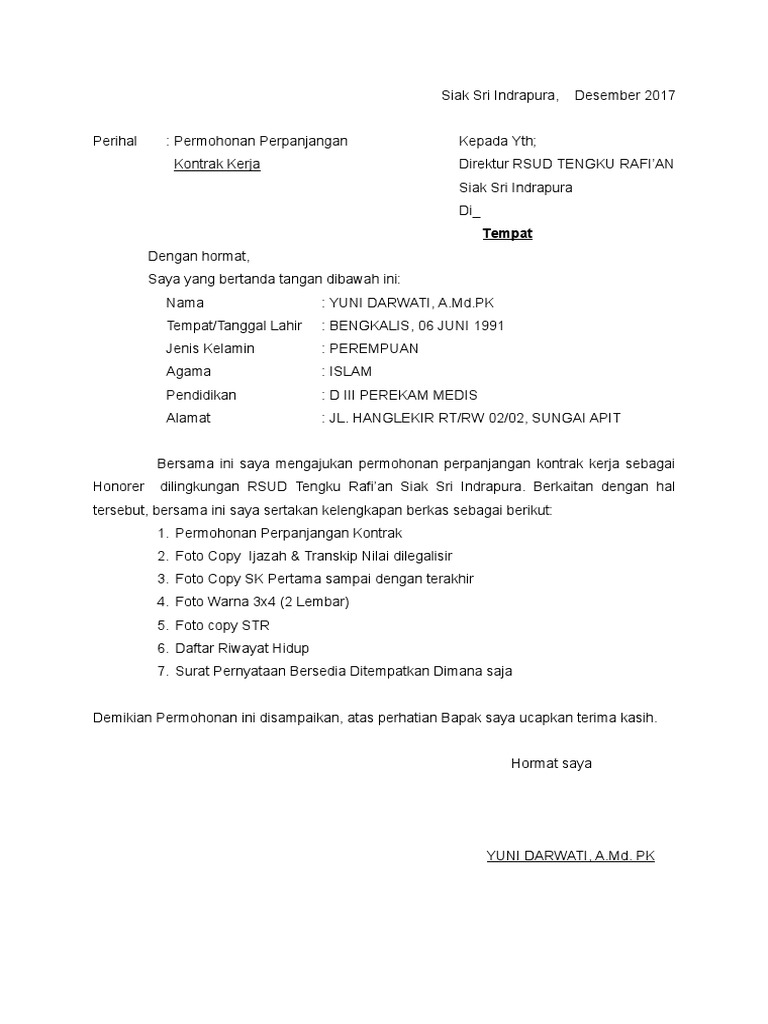 Siak Sri Indrapura, Desember 2017

Perihal : Permohonan Perpanjangan Kontrak Kerja

Kepada Yth;
Direktur RSUD TENGKU RAFI'AN
Siak Sri Indrapura
Di_
Tempat

Dengan hormat,
Saya yang bertanda tangan dibawah ini:

Nama : YUNI DARWATI, A.Md.PK
Tempat/Tanggal Lahir : BENGKALIS, 06 JUNI 1991
Jenis Kelamin : PEREMPUAN
Agama : ISLAM
Pendidikan : D III PEREKAM MEDIS
Alamat : JL. HANGLEKIR RT/RW 02/02, SUNGAI APIT

Bersama ini saya mengajukan permohonan perpanjangan kontrak kerja sebagai Honorer dilingkungan RSUD Tengku Rafi'an Siak Sri Indrapura. Berkaitan dengan hal tersebut, bersama ini saya sertakan kelengkapan berkas sebagai berikut:

1. Permohonan Perpanjangan Kontrak
2. Foto Copy Ijazah & Transkip Nilai dilegalisir
3. Foto Copy SK Pertama sampai dengan terakhir
4. Foto Warna 3x4 (2 Lembar)
5. Foto copy STR
6. Daftar Riwayat Hidup
7. Surat Pernyataan Bersedia Ditempatkan Dimana saja

Demikian Permohonan ini disampaikan, atas perhatian Bapak saya ucapkan terima kasih.

Hormat saya

YUNI DARWATI, A.Md. PK